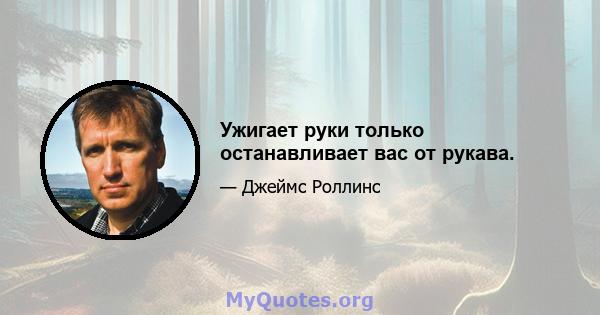 Ужигает руки только останавливает вас от рукава.

— Джеймс Роллинс

MyQuotes.org